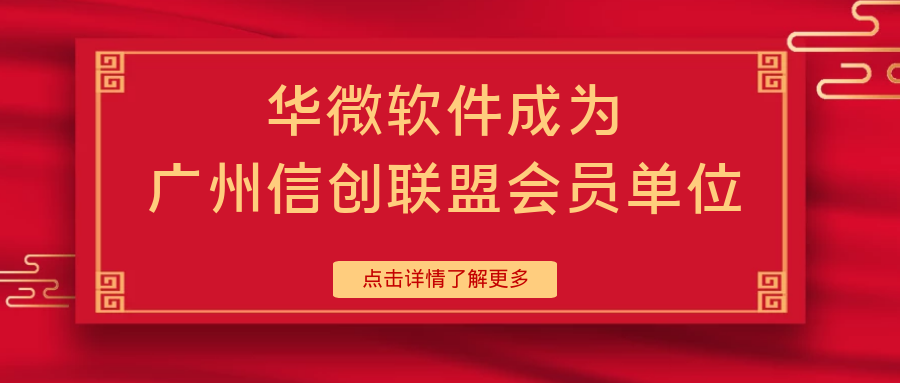 华微软件成为
广州信创联盟会员单位

点击详情了解更多